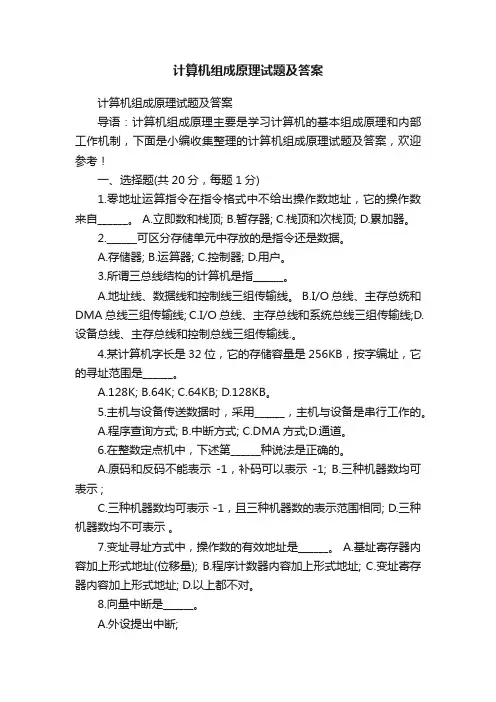 计算机组成原理试题及答案

计算机组成原理试题及答案

导语：计算机组成原理主要是学习计算机的基本组成原理和内部工作机制，下面是小编收集整理的计算机组成原理试题及答案，欢迎参考！

一、选择题(共 20 分，每题 1 分)

1.零地址运算指令在指令格式中不给出操作数地址，它的操作数来自______。 A.立即数和栈顶; B.暂存器; C.栈顶和次栈顶; D.累加器。

2.______可区分存储单元中存放的是指令还是数据。

A.存储器; B.运算器; C.控制器; D.用户。

3.所谓三总线结构的计算机是指______。

A.地址线、数据线和控制线三组传输线。 B.I/O 总线、主存总统和 DMA 总线三组传输线; C.I/O 总线、主存总线和系统总线三组传输线;D.设备总线、主存总线和控制总线三组传输线.。

4.某计算机字长是 32 位，它的存储容量是 256KB，按字编址，它的寻址范围是______。

A.128K; B.64K; C.64KB; D.128KB。

5.主机与设备传送数据时，采用______，主机与设备是串行工作的。

A.程序查询方式; B.中断方式; C.DMA 方式;D.通道。

6.在整数定点机中，下述第______种说法是正确的。

A.原码和反码不能表示 -1，补码可以表示 -1; B.三种机器数均可表示；

C.三种机器数均可表示 -1，且三种机器数的表示范围相同; D.三种机器数均不可表示 。

7.变址寻址方式中，操作数的有效地址是______。 A.基址寄存器内容加上形式地址(位移量); B.程序计数器内容加上形式地址; C.变址寄存器内容加上形式地址; D.以上都不对。

8.向量中断是______。

A.外设提出中断;